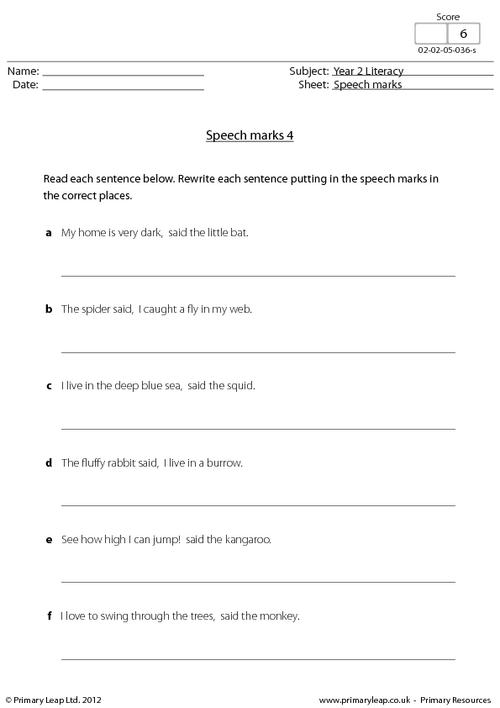 Score
6
02-02-05-036-s

Name: ____
Date: ____

Subject: Year 2 Literacy
Sheet: Speech marks

Speech marks 4

Read each sentence below. Rewrite each sentence putting in the speech marks in the correct places.

a My home is very dark, said the little bat.

____

b The spider said, I caught a fly in my web.

____

c I live in the deep blue sea, said the squid.

____

d The fluffy rabbit said, I live in a burrow.

____

e See how high I can jump! said the kangaroo.

____

f I love to swing through the trees, said the monkey.

____

© Primary Leap Ltd. 2012

www.primaryleap.co.uk - Primary Resources